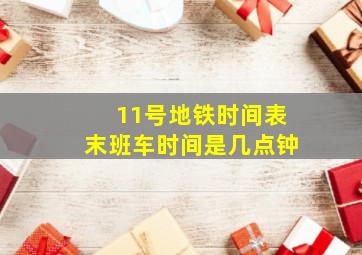 11号地铁时间表
末班车时间是几点钟